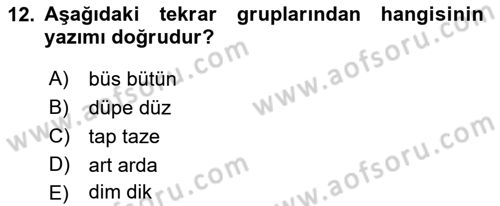 12. Aşağıdaki tekrar gruplarından hangisinin yazımı doğrudur?

A) büs bütün
B) düpe düz
C) tap taze
D) art arda
E) dim dik

www.aofsoru.com
www.aofsoru.com
www.aofsoru.com
www.aofsoru.com